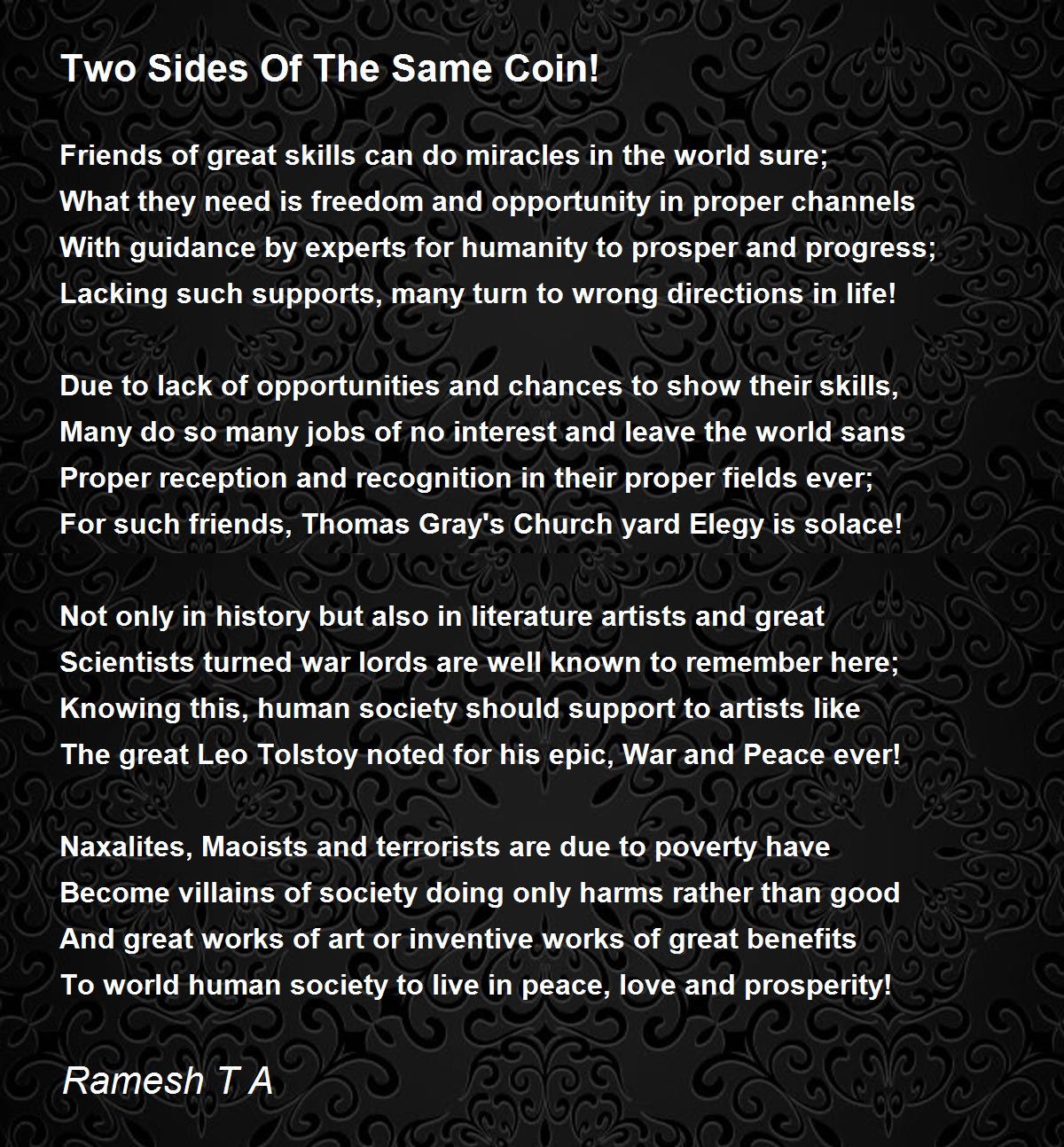 Two Sides Of The Same Coin!

Friends of great skills can do miracles in the world sure;
What they need is freedom and opportunity in proper channels
With guidance by experts for humanity to prosper and progress;
Lacking such supports, many turn to wrong directions in life!

Due to lack of opportunities and chances to show their skills,
Many do so many jobs of no interest and leave the world sans
Proper reception and recognition in their proper fields ever;
For such friends, Thomas Gray's Church yard Elegy is solace!

Not only in history but also in literature artists and great
Scientists turned war lords are well known to remember here;
Knowing this, human society should support to artists like
The great Leo Tolstoy noted for his epic, War and Peace ever!

Naxalites, Maoists and terrorists are due to poverty have
Become villains of society doing only harms rather than good
And great works of art or inventive works of great benefits
To world human society to live in peace, love and prosperity!

Ramesh T A